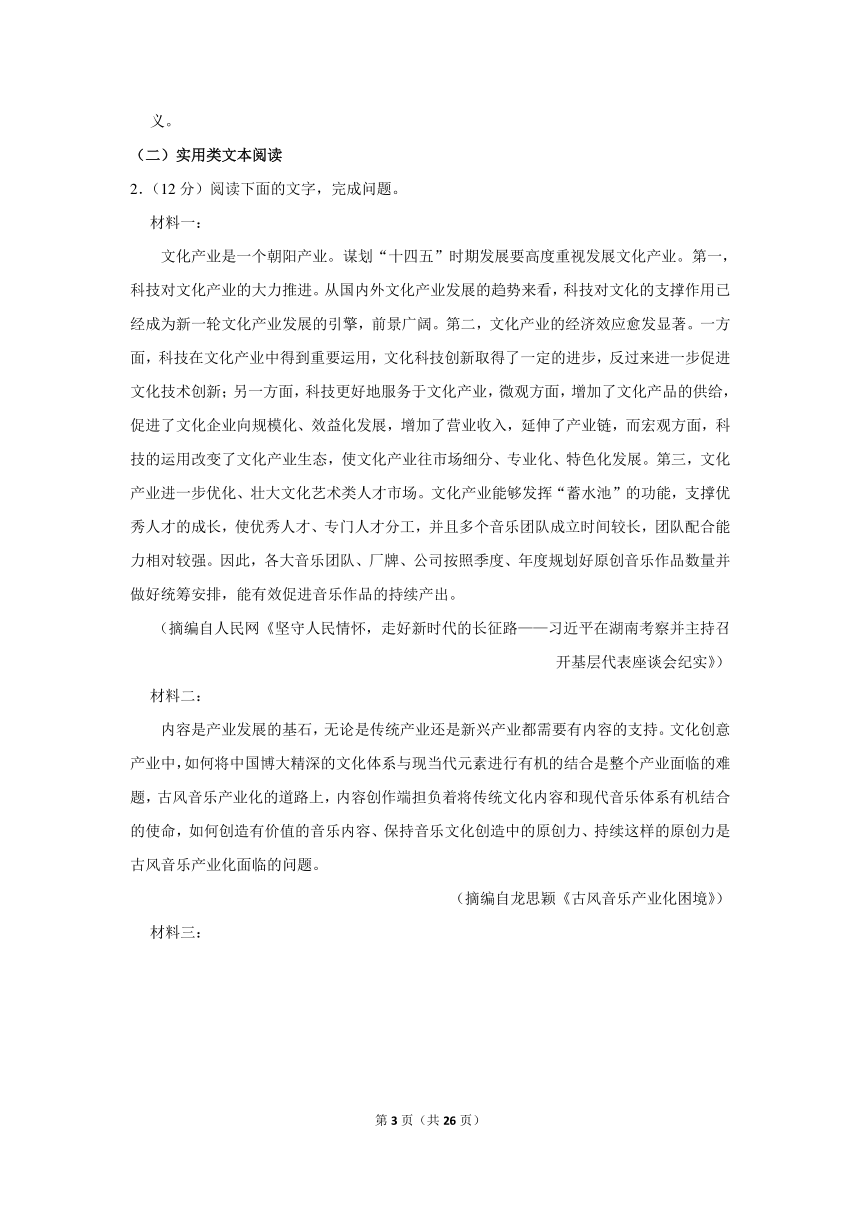 义。

（二）实用类文本阅读

2．（12 分）阅读下面的文字，完成问题。

材料一：

文化产业是一个朝阳产业。谋划“十四五”时期发展要高度重视发展文化产业。第一，科技对文化产业的大力推进。从国内外文化产业发展的趋势来看，科技对文化的支撑作用已经成为新一轮文化产业发展的引擎，前景广阔。第二，文化产业的经济效应愈发显著。一方面，科技在文化产业中得到重要运用，文化科技创新取得了一定的进步，反过来进一步促进文化技术创新；另一方面，科技更好地服务于文化产业，微观方面，增加了文化产品的供给，促进了文化企业向规模化、效益化发展，增加了营业收入，延伸了产业链，而宏观方面，科技的运用改变了文化产业生态，使文化产业往市场细分、专业化、特色化发展。第三，文化产业进一步优化、壮大文化艺术类人才市场。文化产业能够发挥“蓄水池”的功能，支撑优秀人才的成长，使优秀人才、专门人才分工，并且多个音乐团队成立时间较长，团队配合能力相对较强。因此，各大音乐团队、厂牌、公司按照季度、年度规划好原创音乐作品数量并做好统筹安排，能有效促进音乐作品的持续产出。

（摘编自人民网《坚守人民情怀，走好新时代的长征路——习近平在湖南考察并主持召开基层代表座谈会纪实》）

材料二：

内容是产业发展的基石，无论是传统产业还是新兴产业都需要有内容的支持。文化创意产业中，如何将中国博大精深的文化体系与现当代元素进行有机的结合是整个产业面临的难题，古风音乐产业化的道路上，内容创作端担负着将传统文化内容和现代音乐体系有机结合的使命，如何创造有价值的音乐内容、保持音乐文化创造中的原创力、持续这样的原创力是古风音乐产业化面临的问题。

（摘编自龙思颖《古风音乐产业化困境》）

材料三：

第 3 页（共 26 页）